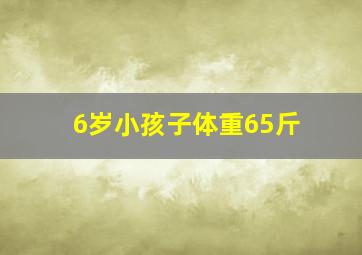 6岁小孩子体重65斤